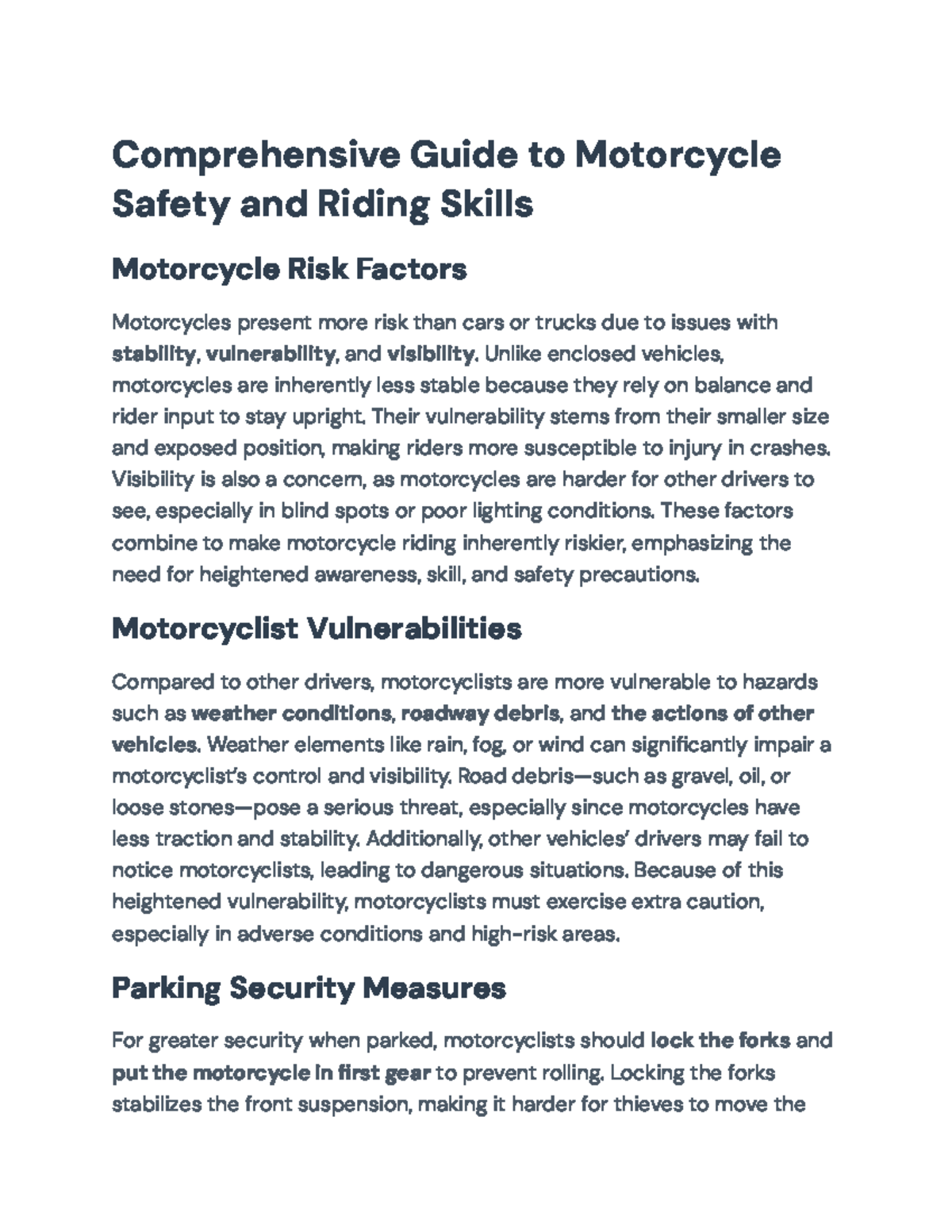 Comprehensive Guide to Motorcycle Safety and Riding Skills

Motorcycle Risk Factors

Motorcycles present more risk than cars or trucks due to issues with stability, vulnerability, and visibility. Unlike enclosed vehicles, motorcycles are inherently less stable because they rely on balance and rider input to stay upright. Their vulnerability stems from their smaller size and exposed position, making riders more susceptible to injury in crashes. Visibility is also a concern, as motorcycles are harder for other drivers to see, especially in blind spots or poor lighting conditions. These factors combine to make motorcycle riding inherently riskier, emphasizing the need for heightened awareness, skill, and safety precautions.

Motorcyclist Vulnerabilities

Compared to other drivers, motorcyclists are more vulnerable to hazards such as weather conditions, roadway debris, and the actions of other vehicles. Weather elements like rain, fog, or wind can significantly impair a motorcyclist's control and visibility. Road debris—such as gravel, oil, or loose stones—pose a serious threat, especially since motorcycles have less traction and stability. Additionally, other vehicles' drivers may fail to notice motorcyclists, leading to dangerous situations. Because of this heightened vulnerability, motorcyclists must exercise extra caution, especially in adverse conditions and high-risk areas.

Parking Security Measures

For greater security when parked, motorcyclists should lock the forks and put the motorcycle in first gear to prevent rolling. Locking the forks stabilizes the front suspension, making it harder for thieves to move the